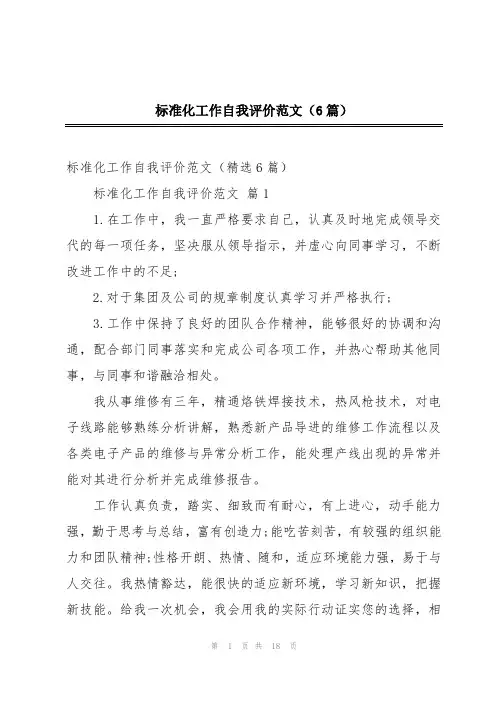 标准化工作自我评价范文（6篇）

标准化工作自我评价范文（精选6篇）

标准化工作自我评价范文 篇1

1.在工作中，我一直严格要求自己，认真及时地完成领导交代的每一项任务，坚决服从领导指示，并虚心向同事学习，不断改进工作中的不足;

2.对于集团及公司的规章制度认真学习并严格执行;

3.工作中保持了良好的团队合作精神，能够很好的协调和沟通，配合部门同事落实和完成公司各项工作，并热心帮助其他同事，与同事和谐融洽相处。

我从事维修有三年，精通烙铁焊接技术，热风枪技术，对电子线路能够熟练分析讲解，熟悉新产品导进的维修工作流程以及各类电子产品的维修与异常分析工作，能处理产线出现的异常并能对其进行分析并完成维修报告。

工作认真负责，踏实、细致而有耐心，有上进心，动手能力强，勤于思考与总结，富有创造力;能吃苦刻苦，有较强的组织能力和团队精神;性格开朗、热情、随和，适应环境能力强，易于与人交往。我热情豁达，能很快的适应新环境，学习新知识，把握新技能。给我一次机会，我会用我的实际行动证实您的选择，相

第 1 页 共 18 页